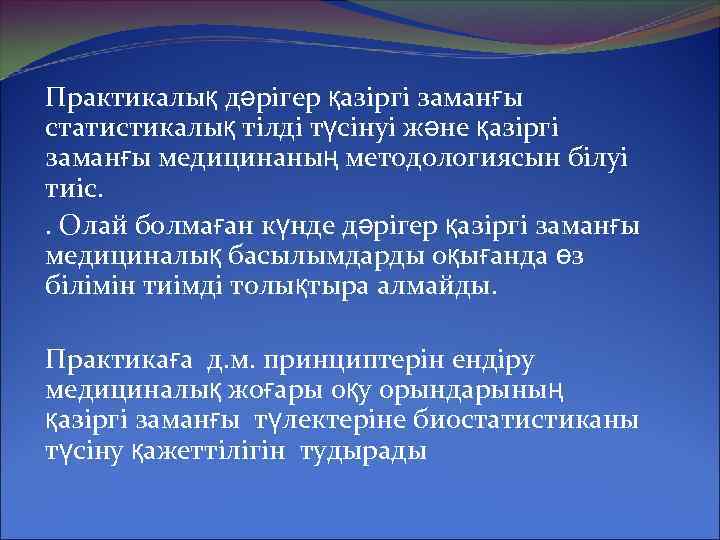 Практикалық дәрігер қазіргі заманғы статистикалық тілді түсінуі және қазіргі заманғы медицинаның методологиясын білуі тиіс.

. Олай болмаған күнде дәрігер қазіргі заманғы медициналық басылымдарды оқығанда өз білімін тиімді толықтыра алмайды.

Практикаға д.м. принциптерін ендіру медициналық жоғары оқу орындарының қазіргі заманғы түлектеріне биостатистиканы түсіну қажеттілігін тудырады